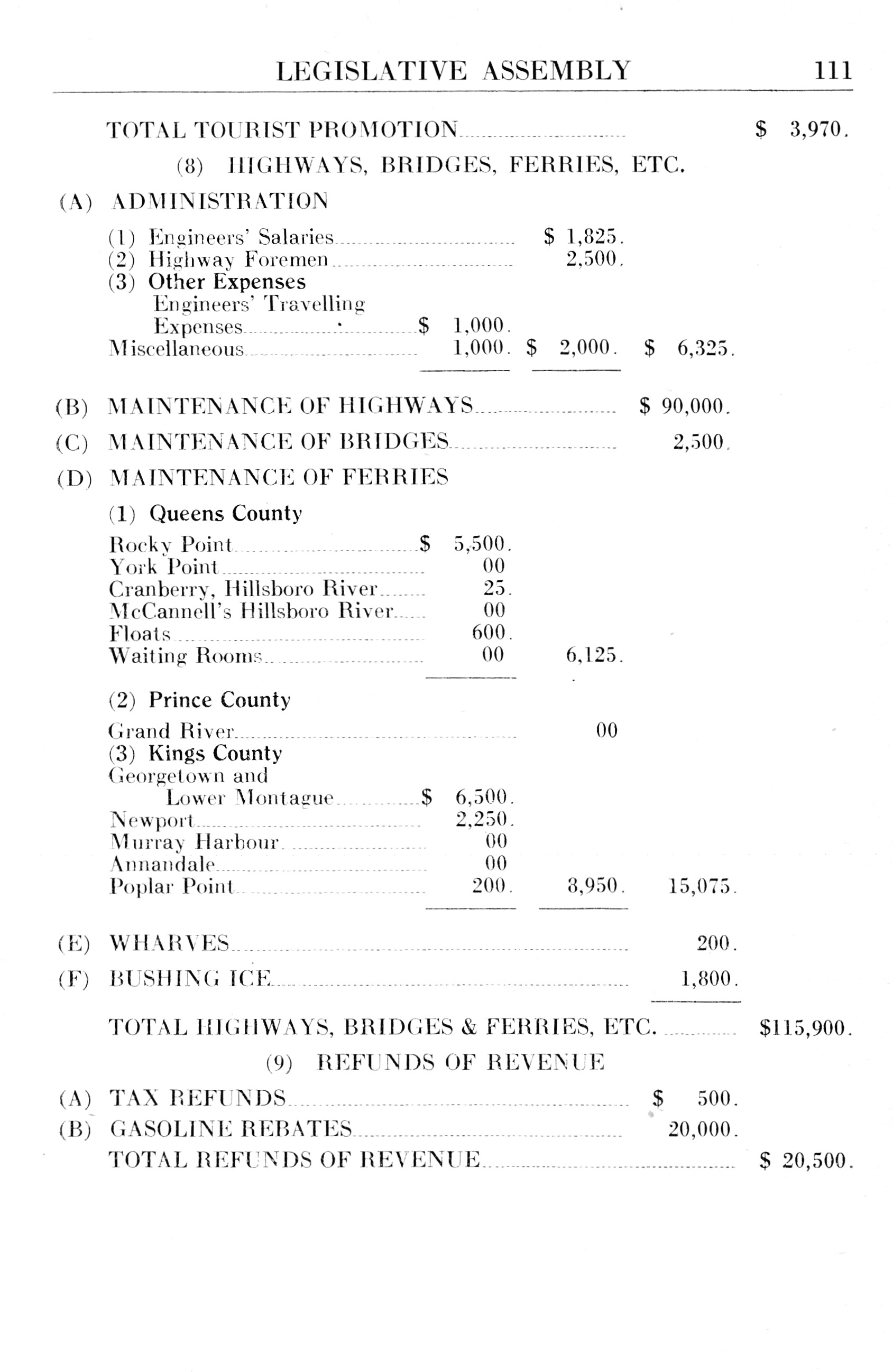 LEGISLATIVE ASSEMBLY 111

TOTAL TOURIST PROMOTION $ 3,970.

(8) HIGHWAYS, BRIDGES, FERRIES, ETC.

(A) ADMINISTRATION

(1) Engineers' Salaries $ 1,825.
(2) Highway Foremen 2,500.
(3) Other Expenses
Engineers' Travelling Expenses $ 1,000.
Miscellaneous 1,000. $ 2,000. $ 6,325.

(B) MAINTENANCE OF HIGHWAYS $ 90,000.

(C) MAINTENANCE OF BRIDGES 2,500.

(D) MAINTENANCE OF FERRIES

(1) Queens County

Rocky Point $ 5,500.
York Point 00
Cranberry, Hillsboro River 25.
McCannell's Hillsboro River 00
Floats 600.
Waiting Rooms 00 6,125.

(2) Prince County

Grand River 00
(3) Kings County
Georgetown and Lower Montague $ 6,500.
Newport 2,250.
Murray Harbour 00
Annandale 00
Poplar Point 200. 8,950. 15,075.

(E) WHARVES 200.

(F) BUSHING ICE 1,800.

TOTAL HIGHWAYS, BRIDGES & FERRIES, ETC. $115,900.

(9) REFUNDS OF REVENUE

(A) TAX REFUNDS $ 500.

(B) GASOLINE REBATES 20,000.

TOTAL REFUNDS OF REVENUE $ 20,500.